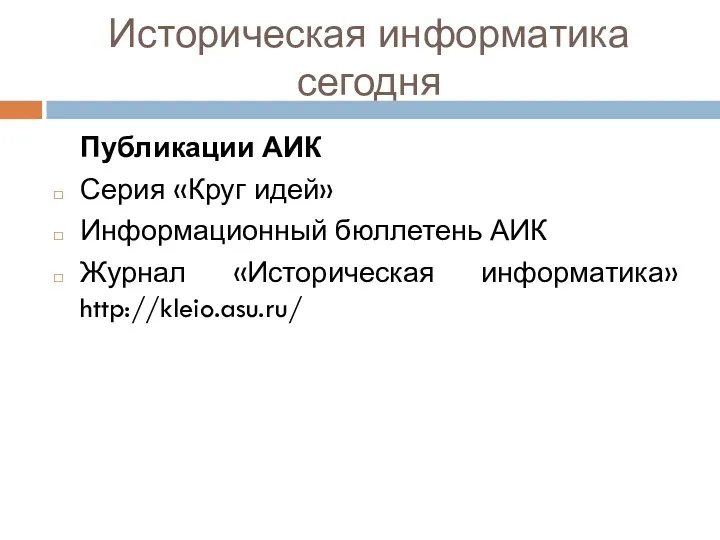 Историческая информатика сегодня

Публикации АИК

Серия «Круг идей»

Информационный бюллетень АИК

Журнал «Историческая информатика» http://kleio.asu.ru/